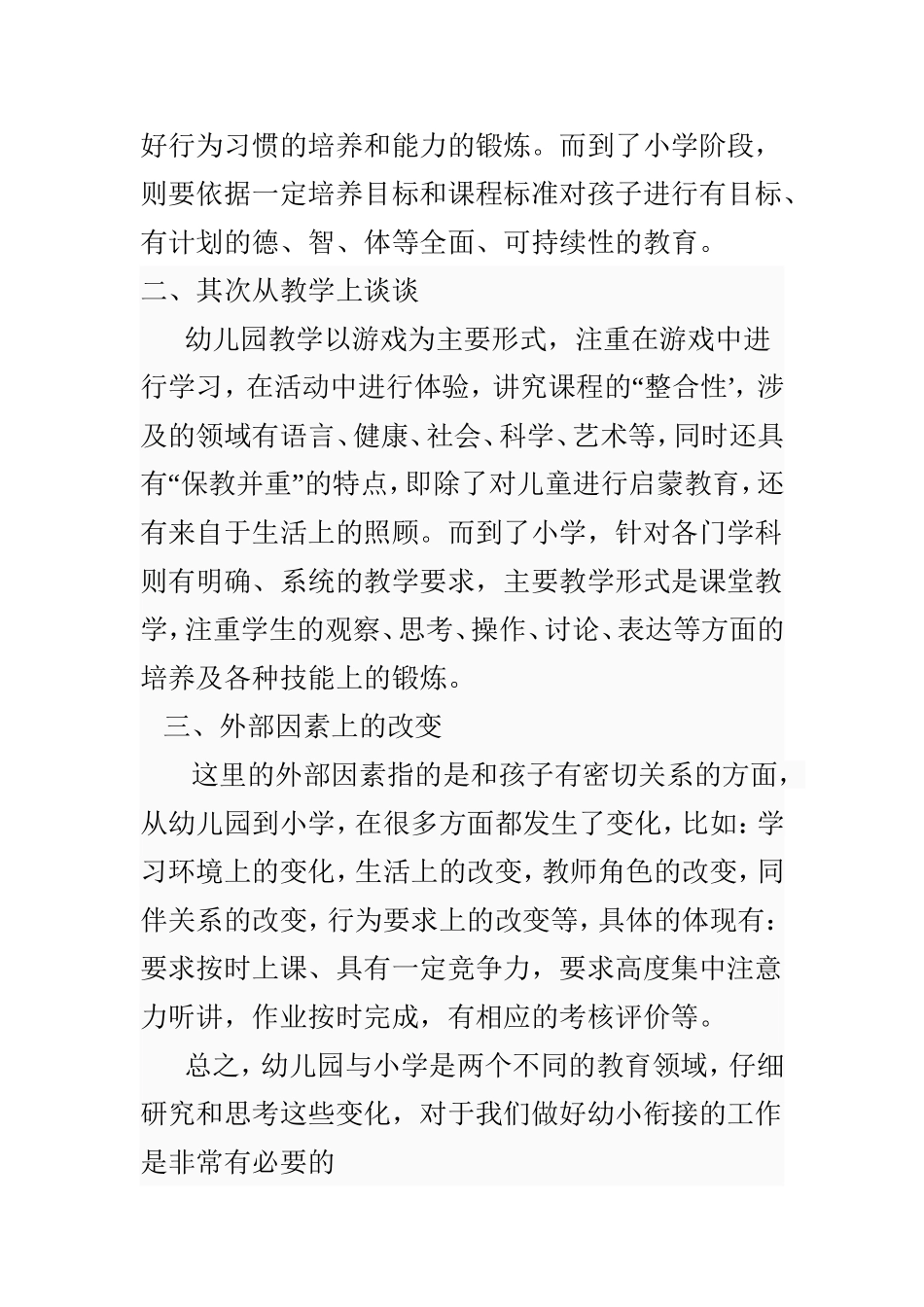 好行为习惯的培养和能力的锻炼。而到了小学阶段，则要依据一定培养目标和课程标准对孩子进行有目标、有计划的德、智、体等全面、可持续性的教育。

二、其次从教学上谈谈

幼儿园教学以游戏为主要形式，注重在游戏中进行学习，在活动中进行体验，讲究课程的“整合性’，涉及的领域有语言、健康、社会、科学、艺术等，同时还具有“保教并重”的特点，即除了对儿童进行启蒙教育，还有来自于生活上的照顾。而到了小学，针对各门学科则有明确、系统的教学要求，主要教学形式是课堂教学，注重学生的观察、思考、操作、讨论、表达等方面的培养及各种技能上的锻炼。

三、外部因素上的改变

这里的外部因素指的是和孩子有密切关系的方面，从幼儿园到小学，在很多方面都发生了变化，比如：学习环境上的变化，生活上的改变，教师角色的改变，同伴关系的改变，行为要求上的改变等，具体的体现有：要求按时上课、具有一定竞争力，要求高度集中注意力听讲，作业按时完成，有相应的考核评价等。

总之，幼儿园与小学是两个不同的教育领域，仔细研究和思考这些变化，对于我们做好幼小衔接的工作是非常有必要的